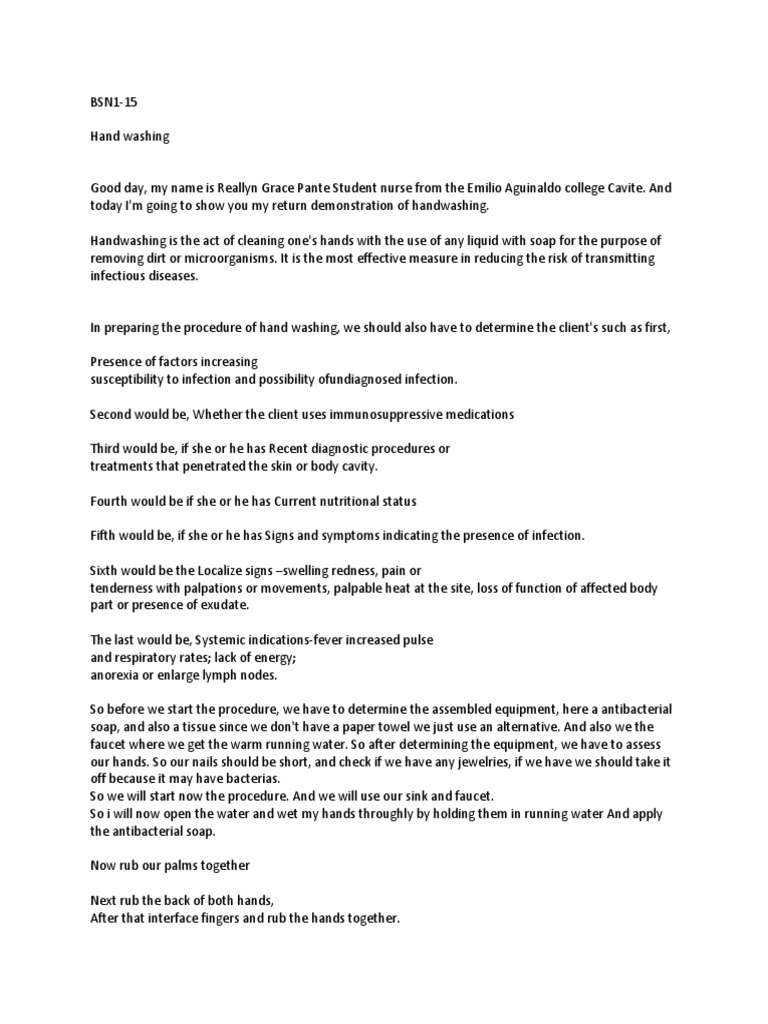 BSN1-15

Hand washing

Good day, my name is Reallyn Grace Pante Student nurse from the Emilio Aguinaldo college Cavite. And today I'm going to show you my return demonstration of handwashing.

Handwashing is the act of cleaning one's hands with the use of any liquid with soap for the purpose of removing dirt or microorganisms. It is the most effective measure in reducing the risk of transmitting infectious diseases.

In preparing the procedure of hand washing, we should also have to determine the client's such as first,

Presence of factors increasing susceptibility to infection and possibility ofundiagnosed infection.

Second would be, Whether the client uses immunosuppressive medications

Third would be, if she or he has Recent diagnostic procedures or treatments that penetrated the skin or body cavity.

Fourth would be if she or he has Current nutritional status

Fifth would be, if she or he has Signs and symptoms indicating the presence of infection.

Sixth would be the Localize signs –swelling redness, pain or tenderness with palpations or movements, palpable heat at the site, loss of function of affected body part or presence of exudate.

The last would be, Systemic indications-fever increased pulse and respiratory rates; lack of energy; anorexia or enlarge lymph nodes.

So before we start the procedure, we have to determine the assembled equipment, here a antibacterial soap, and also a tissue since we don't have a paper towel we just use an alternative. And also we the faucet where we get the warm running water. So after determining the equipment, we have to assess our hands. So our nails should be short, and check if we have any jewelries, if we have we should take it off because it may have bacterias.
So we will start now the procedure. And we will use our sink and faucet.
So i will now open the water and wet my hands throughly by holding them in running water And apply the antibacterial soap.

Now rub our palms together

Next rub the back of both hands,
After that interface fingers and rub the hands together.